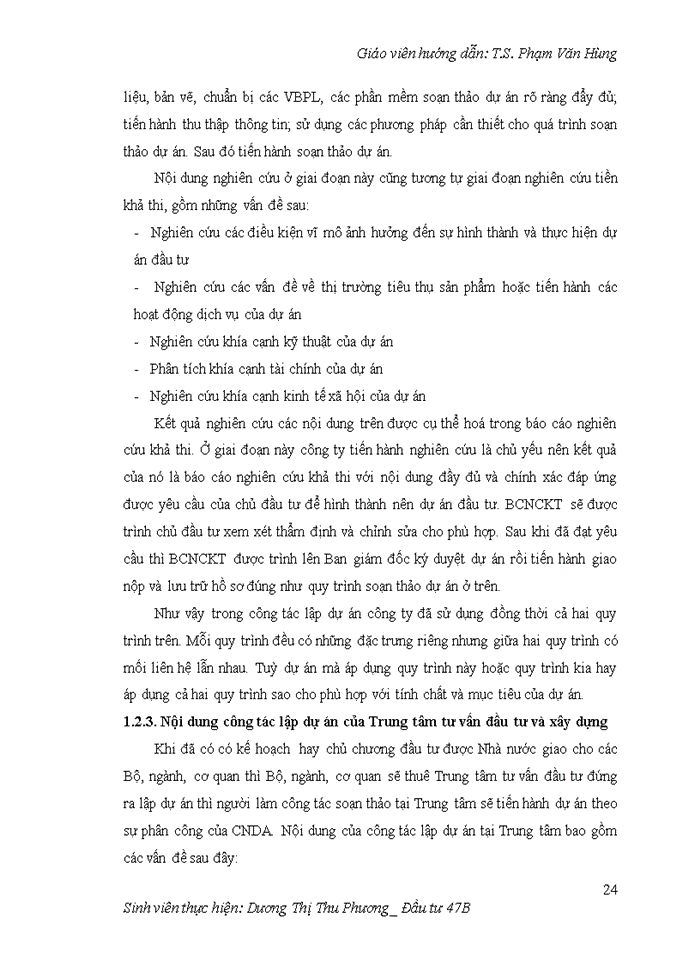 Giáo viên hướng dẫn: T.S. Phạm Văn Hùng

liệu, bản vẽ, chuẩn bị các VBPL, các phần mềm soạn thảo dự án rõ ràng đầy đủ; tiến hành thu thập thông tin; sử dụng các phương pháp cần thiết cho quá trình soạn thảo dự án. Sau đó tiến hành soạn thảo dự án.

Nội dung nghiên cứu ở giai đoạn này cũng tương tự giai đoạn nghiên cứu tiền khả thi, gồm những vấn đề sau:

- Nghiên cứu các điều kiện vĩ mô ảnh hưởng đến sự hình thành và thực hiện dự án đầu tư
- Nghiên cứu các vấn đề về thị trường tiêu thụ sản phẩm hoặc tiến hành các hoạt động dịch vụ của dự án
- Nghiên cứu khía cạnh kỹ thuật của dự án
- Phân tích khía cạnh tài chính của dự án
- Nghiên cứu khía cạnh kinh tế xã hội của dự án

Kết quả nghiên cứu các nội dung trên được cụ thể hoá trong báo cáo nghiên cứu khả thi. Ở giai đoạn này công ty tiến hành nghiên cứu là chủ yếu nên kết quả của nó là báo cáo nghiên cứu khả thi với nội dung đầy đủ và chính xác đáp ứng được yêu cầu của chủ đầu tư để hình thành nên dự án đầu tư. BCNCKT sẽ được trình chủ đầu tư xem xét thẩm định và chỉnh sửa cho phù hợp. Sau khi đã đạt yêu cầu thì BCNCKT được trình lên Ban giám đốc ký duyệt dự án rồi tiến hành giao nộp và lưu trữ hồ sơ đúng như quy trình soạn thảo dự án ở trên.

Như vậy trong công tác lập dự án công ty đã sử dụng đồng thời cả hai quy trình trên. Mỗi quy trình đều có những đặc trưng riêng nhưng giữa hai quy trình có mối liên hệ lẫn nhau. Tuỳ dự án mà áp dụng quy trình này hoặc quy trình kia hay áp dụng cả hai quy trình sao cho phù hợp với tính chất và mục tiêu của dự án.

1.2.3. Nội dung công tác lập dự án của Trung tâm tư vấn đầu tư và xây dựng

Khi đã có có kế hoạch hay chủ chương đầu tư được Nhà nước giao cho các Bộ, ngành, cơ quan thì Bộ, ngành, cơ quan sẽ thuê Trung tâm tư vấn đầu tư đứng ra lập dự án thì người làm công tác soạn thảo tại Trung tâm sẽ tiến hành dự án theo sự phân công của CNDA. Nội dung của công tác lập dự án tại Trung tâm bao gồm các vấn đề sau đây:

24

Sinh viên thực hiện: Dương Thị Thu Phương _ Đầu tư 47B